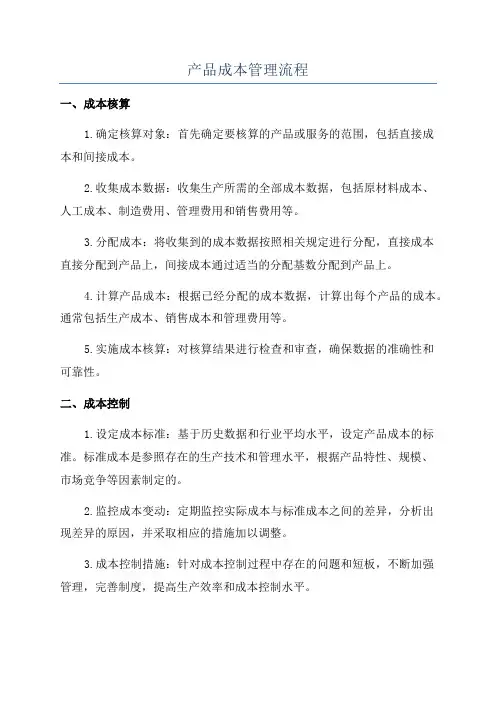 产品成本管理流程

一、成本核算

1.确定核算对象：首先确定要核算的产品或服务的范围，包括直接成本和间接成本。

2.收集成本数据：收集生产所需的全部成本数据，包括原材料成本、人工成本、制造费用、管理费用和销售费用等。

3.分配成本：将收集到的成本数据按照相关规定进行分配，直接成本直接分配到产品上，间接成本通过适当的分配基数分配到产品上。

4.计算产品成本：根据已经分配的成本数据，计算出每个产品的成本。通常包括生产成本、销售成本和管理费用等。

5.实施成本核算：对核算结果进行检查和审查，确保数据的准确性和可靠性。

二、成本控制

1.设定成本标准：基于历史数据和行业平均水平，设定产品成本的标准。标准成本是参照存在的生产技术和管理水平，根据产品特性、规模、市场竞争等因素制定的。

2.监控成本变动：定期监控实际成本与标准成本之间的差异，分析出现差异的原因，并采取相应的措施加以调整。

3.成本控制措施：针对成本控制过程中存在的问题和短板，不断加强管理，完善制度，提高生产效率和成本控制水平。